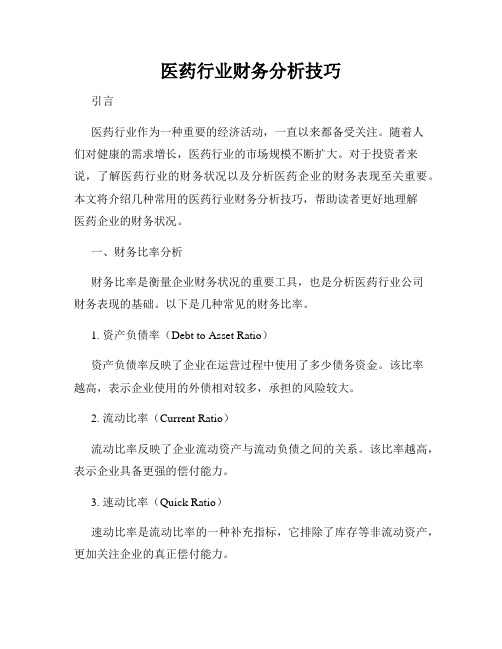 医药行业财务分析技巧

引言

医药行业作为一种重要的经济活动，一直以来都备受关注。随着人们对健康的需求增长，医药行业的市场规模不断扩大。对于投资者来说，了解医药行业的财务状况以及分析医药企业的财务表现至关重要。本文将介绍几种常用的医药行业财务分析技巧，帮助读者更好地理解医药企业的财务状况。

一、财务比率分析

财务比率是衡量企业财务状况的重要工具，也是分析医药行业公司财务表现的基础。以下是几种常见的财务比率。

1. 资产负债率（Debt to Asset Ratio）

资产负债率反映了企业在运营过程中使用了多少债务资金。该比率越高，表示企业使用的外债相对较多，承担的风险较大。

2. 流动比率（Current Ratio）

流动比率反映了企业流动资产与流动负债之间的关系。该比率越高，表示企业具备更强的偿付能力。

3. 速动比率（Quick Ratio）

速动比率是流动比率的一种补充指标，它排除了库存等非流动资产，更加关注企业的真正偿付能力。